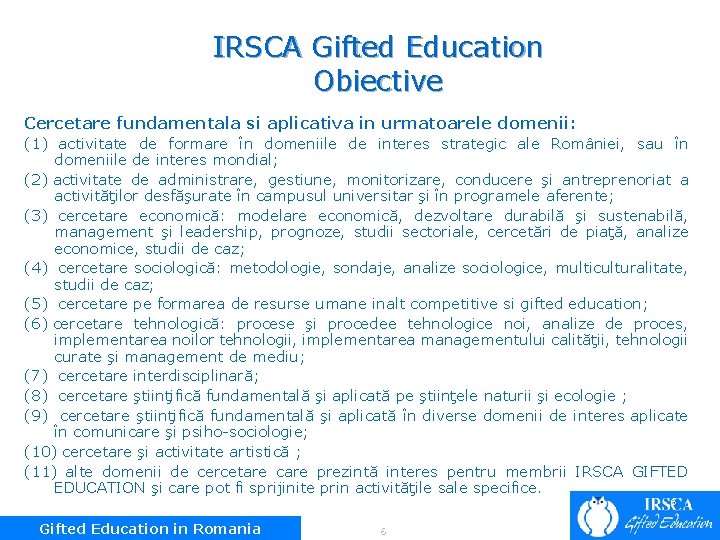 IRSCA Gifted Education
Obiective

Cercetare fundamentala si aplicativa in urmatoarele domenii:

(1) activitate de formare în domeniile de interes strategic ale României, sau în domeniile de interes mondial;

(2) activitate de administrare, gestiune, monitorizare, conducere şi antreprenoriat a activităţilor desfăşurate în campusul universitar şi în programele aferente;

(3) cercetare economică: modelare economică, dezvoltare durabilă şi sustenabilă, management şi leadership, prognoze, studii sectoriale, cercetări de piaţă, analize economice, studii de caz;

(4) cercetare sociologică: metodologie, sondaje, analize sociologice, multiculturalitate, studii de caz;

(5) cercetare pe formarea de resurse umane inalt competitive si gifted education;

(6) cercetare tehnologică: procese şi procedee tehnologice noi, analize de proces, implementarea noilor tehnologii, implementarea managementului calităţii, tehnologii curate şi management de mediu;

(7) cercetare interdisciplinară;

(8) cercetare ştiinţifică fundamentală şi aplicată pe ştiinţele naturii şi ecologie ;

(9) cercetare ştiinţifică fundamentală şi aplicată în diverse domenii de interes aplicate în comunicare şi psiho-sociologie;

(10) cercetare şi activitate artistică ;

(11) alte domenii de cercetare care prezintă interes pentru membrii IRSCA GIFTED EDUCATION şi care pot fi sprijinite prin activităţile sale specifice.

Gifted Education in Romania

6

IRSCA
Gifted Education